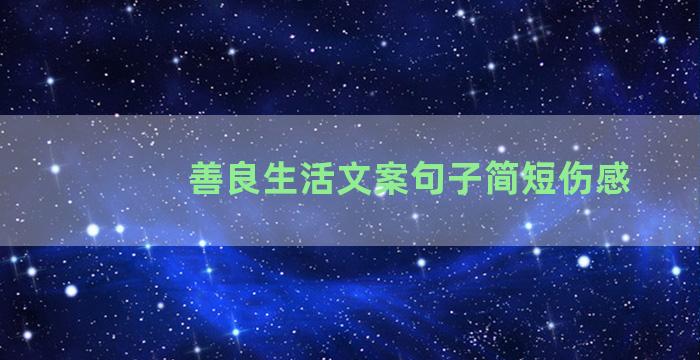 善良生活文案句子简短伤感